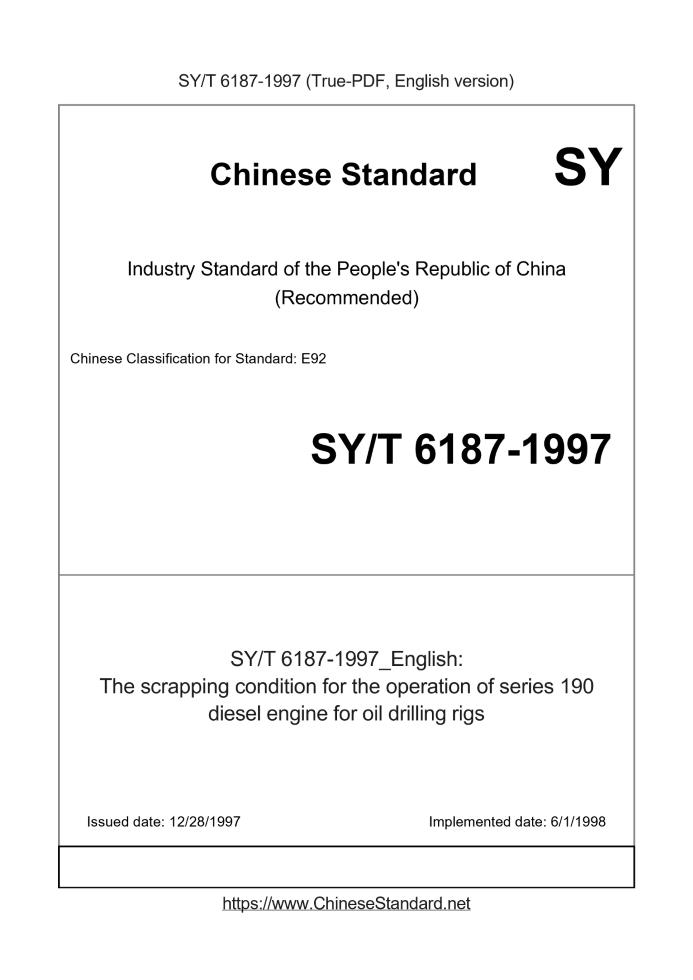 SY/T 6187-1997 (True-PDF, English version)

Chinese Standard

SY

Industry Standard of the People's Republic of China
(Recommended)

Chinese Classification for Standard: E92

SY/T 6187-1997

SY/T 6187-1997_English:
The scrapping condition for the operation of series 190 diesel engine for oil drilling rigs

Issued date: 12/28/1997

Implemented date: 6/1/1998

https://www.ChineseStandard.net